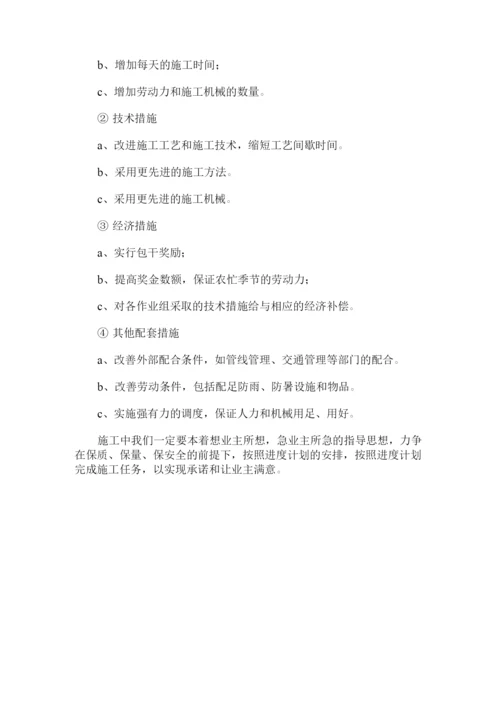 b、增加每天的施工时间；

c、增加劳动力和施工机械的数量。

② 技术措施

a、改进施工工艺和施工技术，缩短工艺间歇时间。

b、采用更先进的施工方法。

c、采用更先进的施工机械。

③ 经济措施

a、实行包干奖励；

b、提高奖金数额，保证农忙季节的劳动力；

c、对各作业组采取的技术措施给与相应的经济补偿。

④ 其他配套措施

a、改善外部配合条件，如管线管理、交通管理等部门的配合。

b、改善劳动条件，包括配足防雨、防暑设施和物品。

c、实施强有力的调度，保证人力和机械用足、用好。

施工中我们一定要本着想业主所想，急业主所急的指导思想，力争在保质、保量、保安全的前提下，按照进度计划的安排，按照进度计划完成施工任务，以实现承诺和让业主满意。